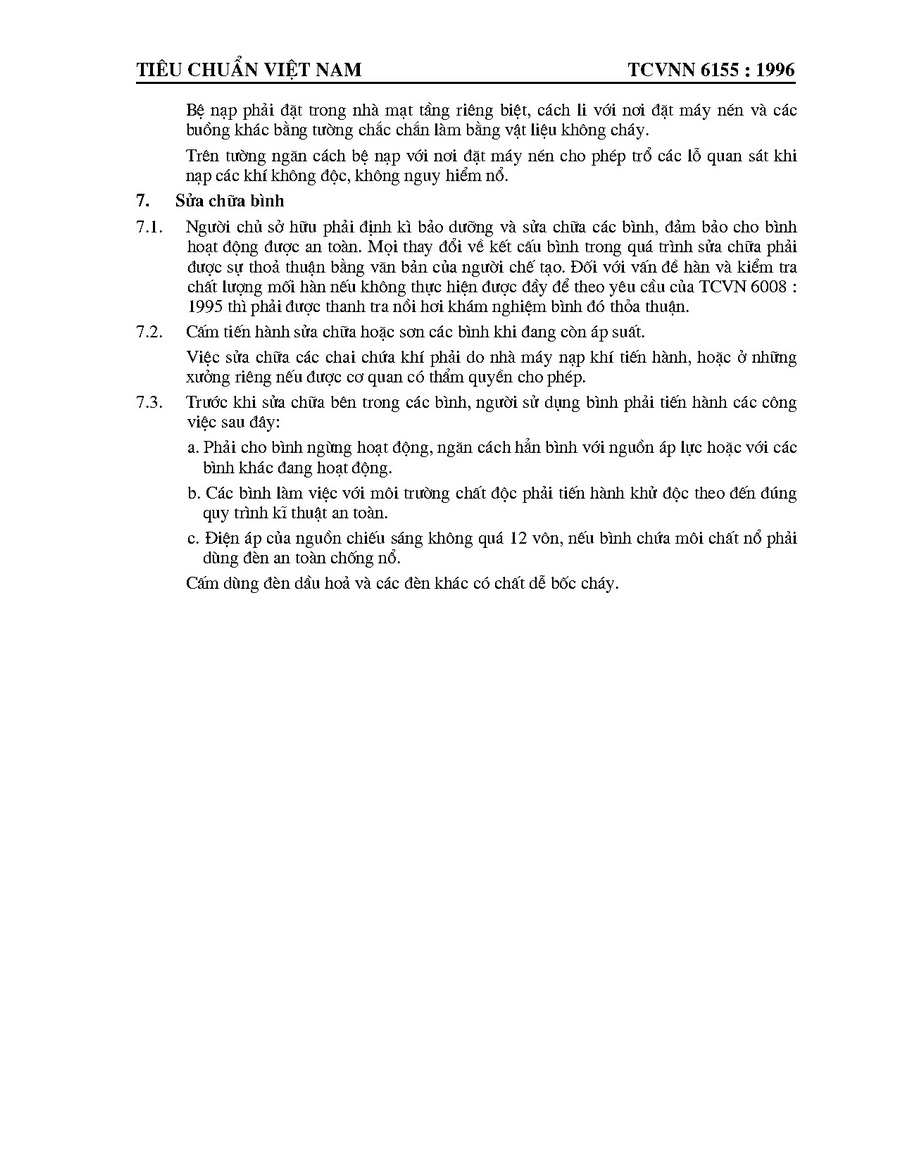 TIÊU CHUẨN VIỆT NAM TCVNN 6155 : 1996

Bệ nạp phải đặt trong nhà mạt tầng riêng biệt, cách li với nơi đặt máy nén và các buồng khác bằng tường chắc chắn làm bằng vật liệu không cháy.

Trên tường ngăn cách bệ nạp với nơi đặt máy nén cho phép trổ các lỗ quan sát khi nạp các khí không độc, không nguy hiểm nổ.

7. Sửa chữa bình

7.1. Người chủ sở hữu phải định kì bảo dưỡng và sửa chữa các bình, đảm bảo cho bình hoạt động được an toàn. Mọi thay đổi về kết cấu bình trong quá trình sửa chữa phải được sự thoả thuận bằng văn bản của người chế tạo. Đối với vấn đề hàn và kiểm tra chất lượng mối hàn nếu không thực hiện được đầy đủ theo yêu cầu của TCVN 6008 : 1995 thì phải được thanh tra nồi hơi khám nghiệm bình đó thỏa thuận.

7.2. Cấm tiến hành sửa chữa hoặc sơn các bình khi đang còn áp suất.

Việc sửa chữa các chai chứa khí phải do nhà máy nạp khí tiến hành, hoặc ở những xưởng riêng nếu được cơ quan có thẩm quyền cho phép.

7.3. Trước khi sửa chữa bên trong các bình, người sử dụng bình phải tiến hành các công việc sau đây:

a. Phải cho bình ngừng hoạt động, ngăn cách hẳn bình với nguồn áp lực hoặc với các bình khác đang hoạt động.

b. Các bình làm việc với môi trường chất độc phải tiến hành khử độc theo đến đúng quy trình kĩ thuật an toàn.

c. Điện áp của nguồn chiếu sáng không quá 12 vôn, nếu bình chứa môi chất nổ phải dùng đèn an toàn chống nổ.

Cấm dùng đèn dầu hoả và các đèn khác có chất dễ bốc cháy.